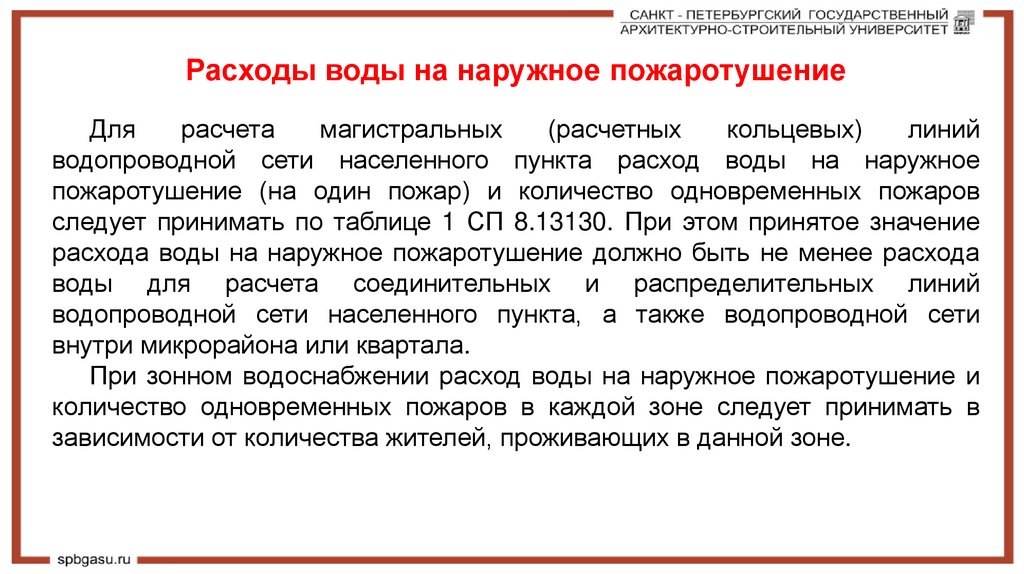 САНКТ - ПЕТЕРБУРГСКИЙ ГОСУДАРСТВЕННЫЙ
АРХИТЕКТУРНО-СТРОИТЕЛЬНЫЙ УНИВЕРСИТЕТ

Расходы воды на наружное пожаротушение

Для расчета магистральных (расчетных кольцевых) линий водопроводной сети населенного пункта расход воды на наружное пожаротушение (на один пожар) и количество одновременных пожаров следует принимать по таблице 1 СП 8.13130. При этом принятое значение расхода воды на наружное пожаротушение должно быть не менее расхода воды для расчета соединительных и распределительных линий водопроводной сети населенного пункта, а также водопроводной сети внутри микрорайона или квартала.

При зонном водоснабжении расход воды на наружное пожаротушение и количество одновременных пожаров в каждой зоне следует принимать в зависимости от количества жителей, проживающих в данной зоне.

spbgasu.ru